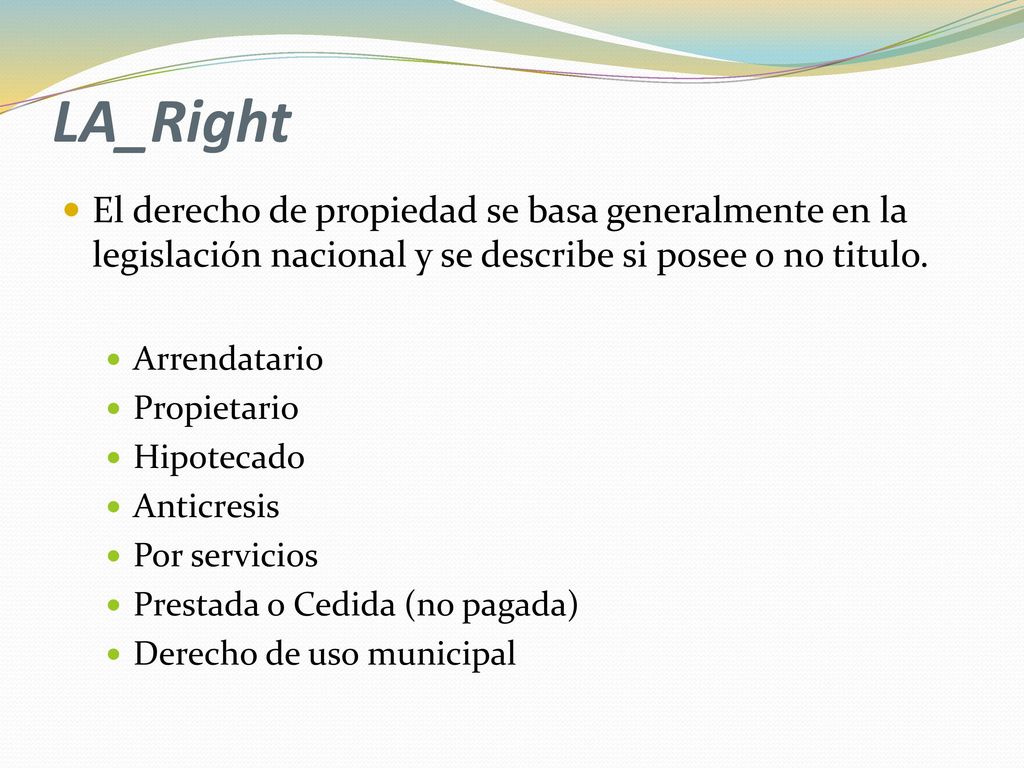 LA_Right

El derecho de propiedad se basa generalmente en la legislación nacional y se describe si posee o no titulo.

Arrendatario
Propietario
Hipotecado
Anticresis
Por servicios
Prestada o Cedida (no pagada)
Derecho de uso municipal